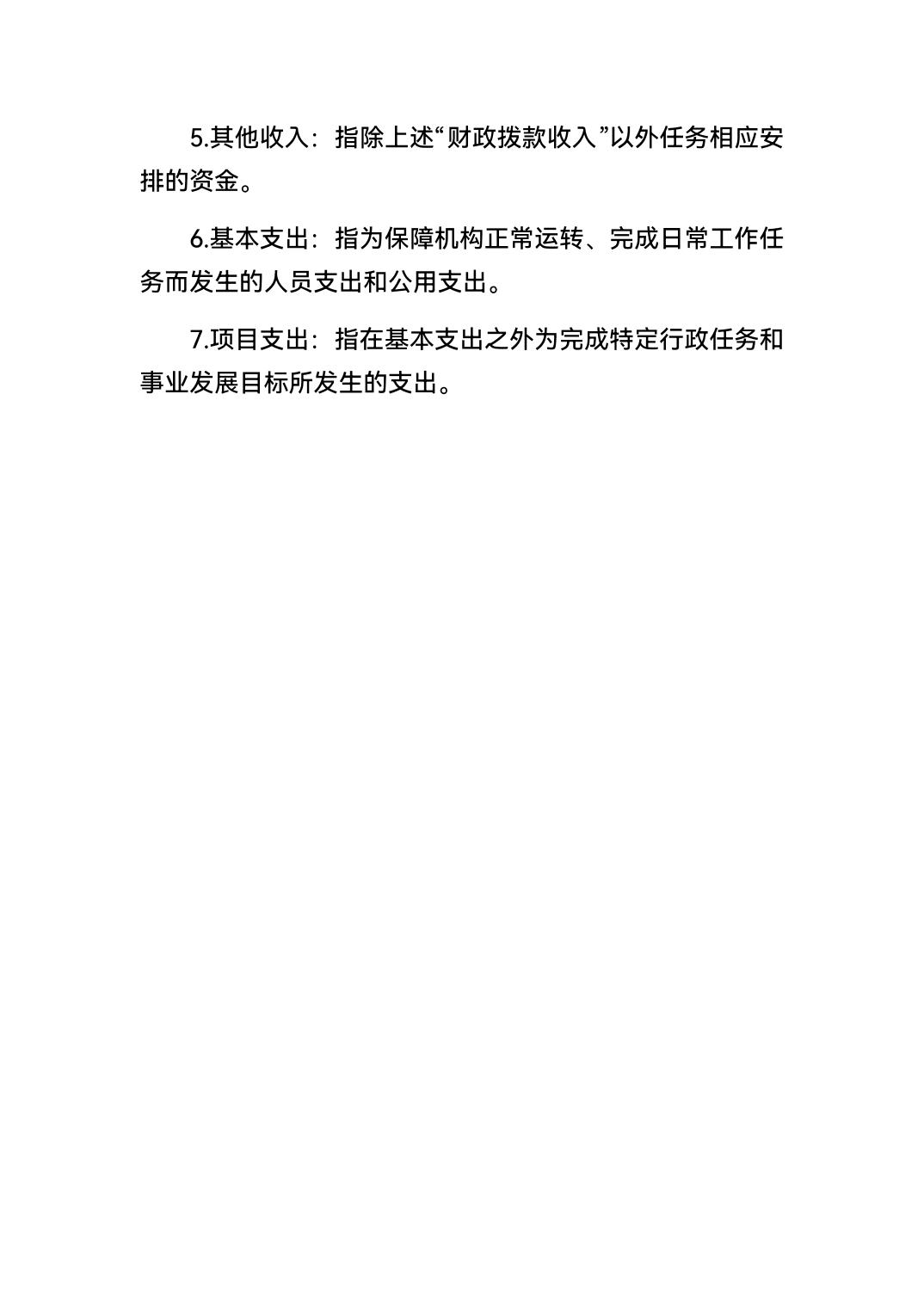 5.其他收入：指除上述“财政拨款收入”以外任务相应安排的资金。

6.基本支出：指为保障机构正常运转、完成日常工作任务而发生的人员支出和公用支出。

7.项目支出：指在基本支出之外为完成特定行政任务和事业发展目标所发生的支出。